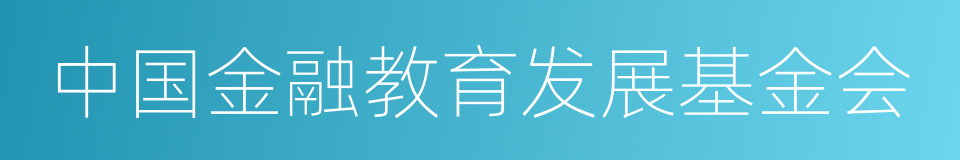 中国金融教育发展基金会